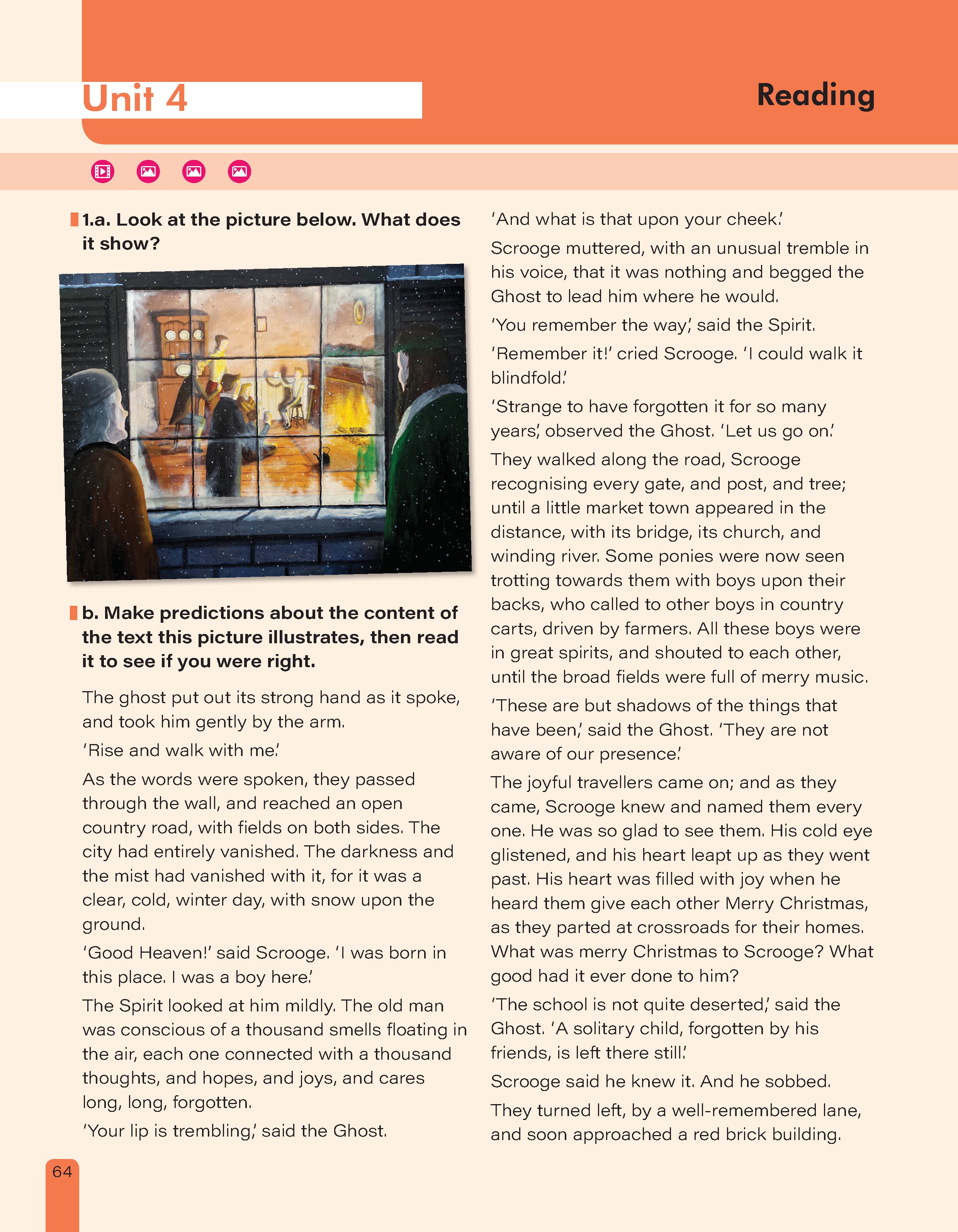 Unit 4

Reading

1.a. Look at the picture below. What does it show?

b. Make predictions about the content of the text this picture illustrates, then read it to see if you were right.

The ghost put out its strong hand as it spoke, and took him gently by the arm.

'Rise and walk with me.'

As the words were spoken, they passed through the wall, and reached an open country road, with fields on both sides. The city had entirely vanished. The darkness and the mist had vanished with it, for it was a clear, cold, winter day, with snow upon the ground.

'Good Heaven!' said Scrooge. 'I was born in this place. I was a boy here.'

The Spirit looked at him mildly. The old man was conscious of a thousand smells floating in the air, each one connected with a thousand thoughts, and hopes, and joys, and cares long, long, forgotten.

'Your lip is trembling,' said the Ghost.

'And what is that upon your cheek.'

Scrooge muttered, with an unusual tremble in his voice, that it was nothing and begged the Ghost to lead him where he would.

'You remember the way,' said the Spirit.

'Remember it!' cried Scrooge. 'I could walk it blindfold.'

'Strange to have forgotten it for so many years,' observed the Ghost. 'Let us go on.'

They walked along the road, Scrooge recognising every gate, and post, and tree; until a little market town appeared in the distance, with its bridge, its church, and winding river. Some ponies were now seen trotting towards them with boys upon their backs, who called to other boys in country carts, driven by farmers. All these boys were in great spirits, and shouted to each other, until the broad fields were full of merry music.

'These are but shadows of the things that have been,' said the Ghost. 'They are not aware of our presence.'

The joyful travellers came on; and as they came, Scrooge knew and named them every one. He was so glad to see them. His cold eye glistened, and his heart leapt up as they went past. His heart was filled with joy when he heard them give each other Merry Christmas, as they parted at crossroads for their homes. What was merry Christmas to Scrooge? What good had it ever done to him?

'The school is not quite deserted,' said the Ghost. 'A solitary child, forgotten by his friends, is left there still.'

Scrooge said he knew it. And he sobbed.

They turned left, by a well-remembered lane, and soon approached a red brick building.

64